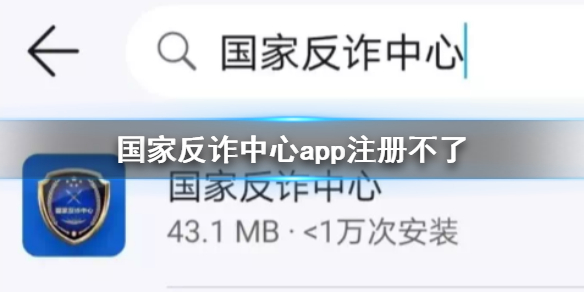 国家反诈中心

国家反诈中心app注册不了

国家反诈中心

国家反诈中心
43.1 MB · <1万次安装